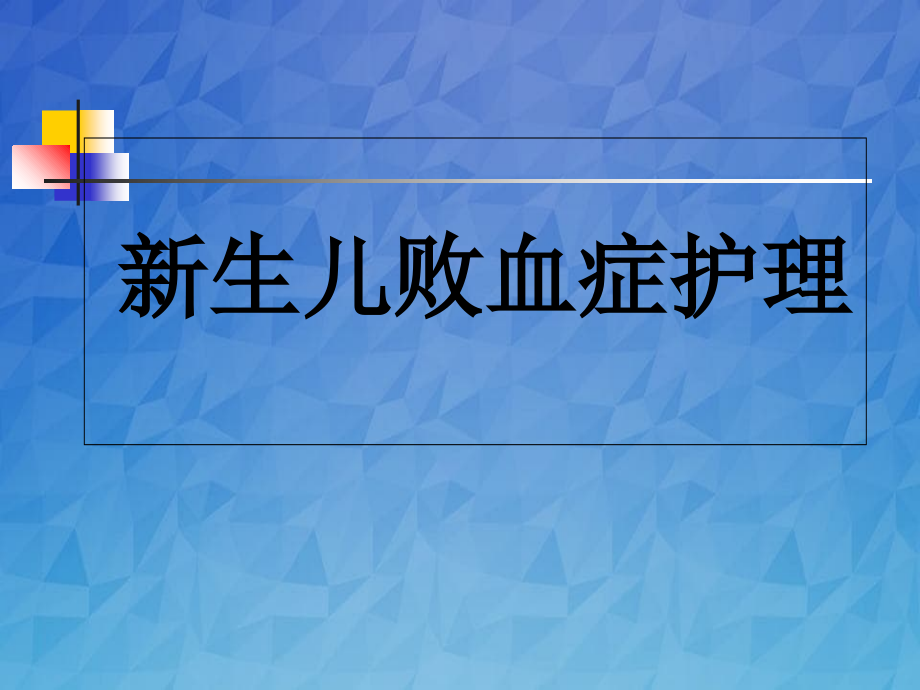 新生儿败血症护理